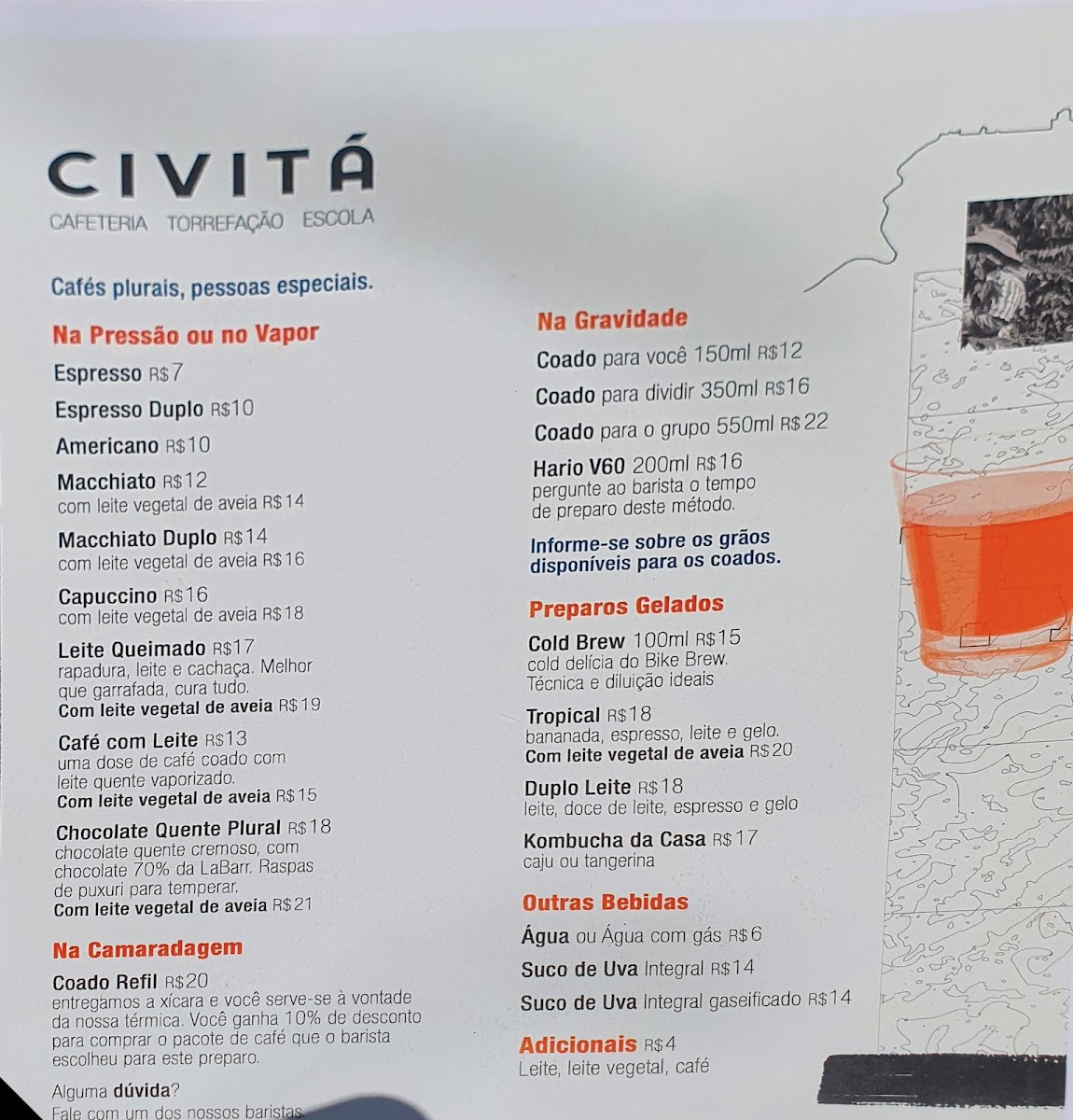 CIVITÁ
CAFETERIA TORREFAÇÃO ESCOLA

Cafés plurais, pessoas especiais.

Na Pressão ou no Vapor

Espresso R$7

Espresso Duplo R$10

Americano R$10

Macchiato R$12
com leite vegetal de aveia R$14

Macchiato Duplo R$14
com leite vegetal de aveia R$16

Capuccino R$16
com leite vegetal de aveia R$18

Leite Queimado R$17
rapadura, leite e cachaça. Melhor que garrafada, cura tudo.
Com leite vegetal de aveia R$19

Café com Leite R$13
uma dose de café coado com leite quente vaporizado.
Com leite vegetal de aveia R$15

Chocolate Quente Plural R$18
chocolate quente cremoso, com chocolate 70% da LaBarr. Raspas de puxuri para temperar.
Com leite vegetal de aveia R$21

Na Camaradagem

Coado Refil R$20
entregamos a xícara e você serve-se à vontade da nossa térmica. Você ganha 10% de desconto para comprar o pacote de café que o barista escolheu para este preparo.

Alguma dúvida?
Fale com um dos nossos baristas.

Na Gravidade

Coado para você 150ml R$12

Coado para dividir 350ml R$16

Coado para o grupo 550ml R$22

Hario V60 200ml R$16
pergunte ao barista o tempo de preparo deste método.

Informe-se sobre os grãos disponíveis para os coados.

Preparos Gelados

Cold Brew 100ml R$15
cold delícia do Bike Brew.
Técnica e diluição ideais

Tropical R$18
bananada, espresso, leite e gelo.
Com leite vegetal de aveia R$20

Duplo Leite R$18
leite, doce de leite, espresso e gelo

Kombucha da Casa R$17
caju ou tangerina

Outras Bebidas

Água ou Água com gás R$6

Suco de Uva Integral R$14

Suco de Uva Integral gaseificado R$14

Adicionais R$4
Leite, leite vegetal, café